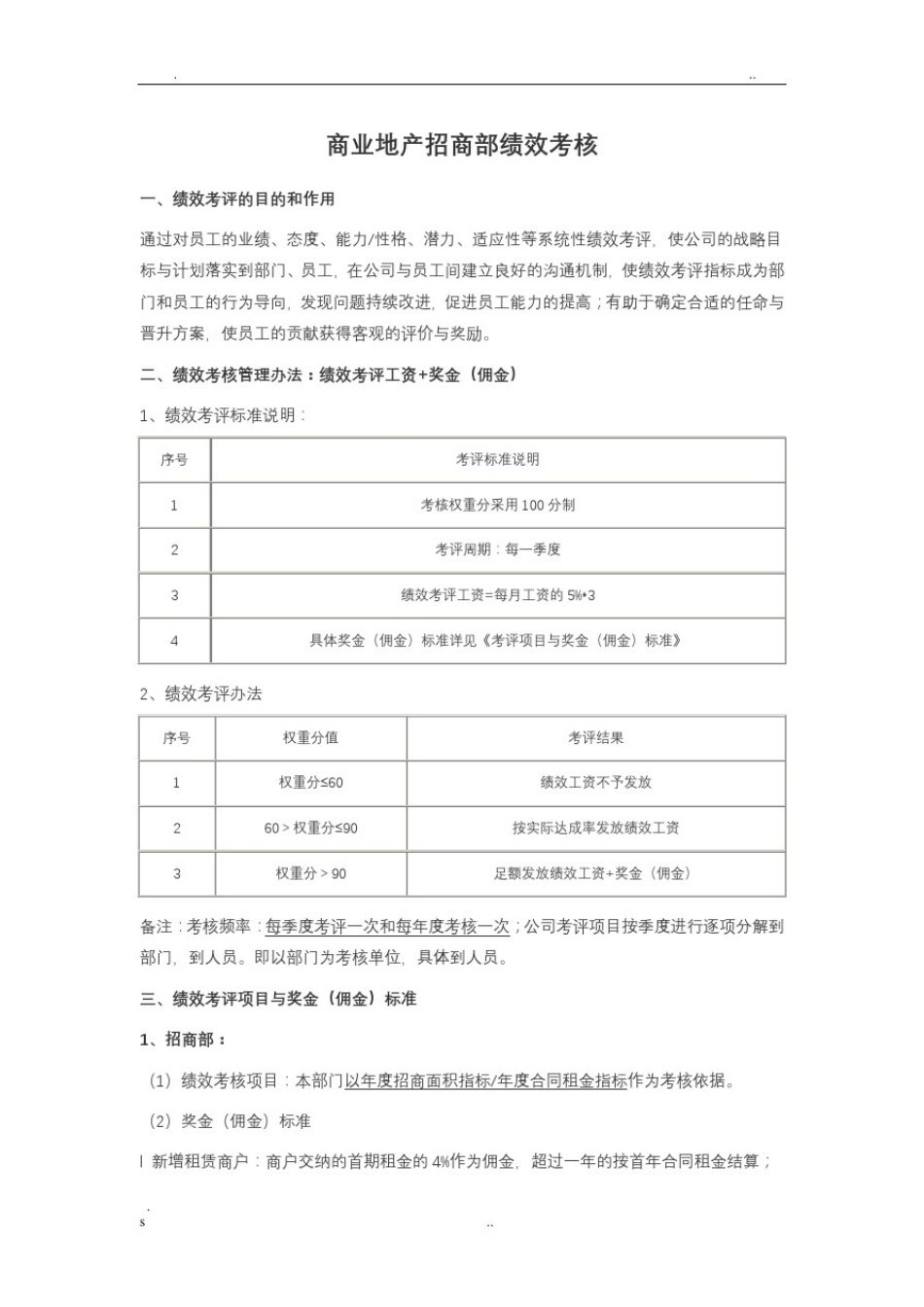 . ..

商业地产招商部绩效考核

一、绩效考评的目的和作用

通过对员工的业绩、态度、能力/性格、潜力、适应性等系统性绩效考评，使公司的战略目标与计划落实到部门、员工，在公司与员工间建立良好的沟通机制，使绩效考评指标成为部门和员工的行为导向，发现问题持续改进，促进员工能力的提高；有助于确定合适的任命与晋升方案，使员工的贡献获得客观的评价与奖励。

二、绩效考核管理办法：绩效考评工资+奖金（佣金）

1、绩效考评标准说明：

| 序号 | 考评标准说明 |
|---|---|
| 1 | 考核权重分采用 100 分制 |
| 2 | 考评周期：每一季度 |
| 3 | 绩效考评工资=每月工资的 5%*3 |
| 4 | 具体奖金（佣金）标准详见《考评项目与奖金（佣金）标准》 |

2、绩效考评办法

| 序号 | 权重分值 | 考评结果 |
|---|---|---|
| 1 | 权重分≤60 | 绩效工资不予发放 |
| 2 | 60＞权重分≤90 | 按实际达成率发放绩效工资 |
| 3 | 权重分＞90 | 足额发放绩效工资+奖金（佣金） |

备注：考核频率：每季度考评一次和每年度考核一次；公司考评项目按季度进行逐项分解到部门，到人员。即以部门为考核单位，具体到人员。

三、绩效考评项目与奖金（佣金）标准

1、招商部：

（1）绩效考核项目：本部门以年度招商面积指标/年度合同租金指标作为考核依据。

（2）奖金（佣金）标准

l 新增租赁商户：商户交纳的首期租金的 4%作为佣金，超过一年的按首年合同租金结算；

.
s ..